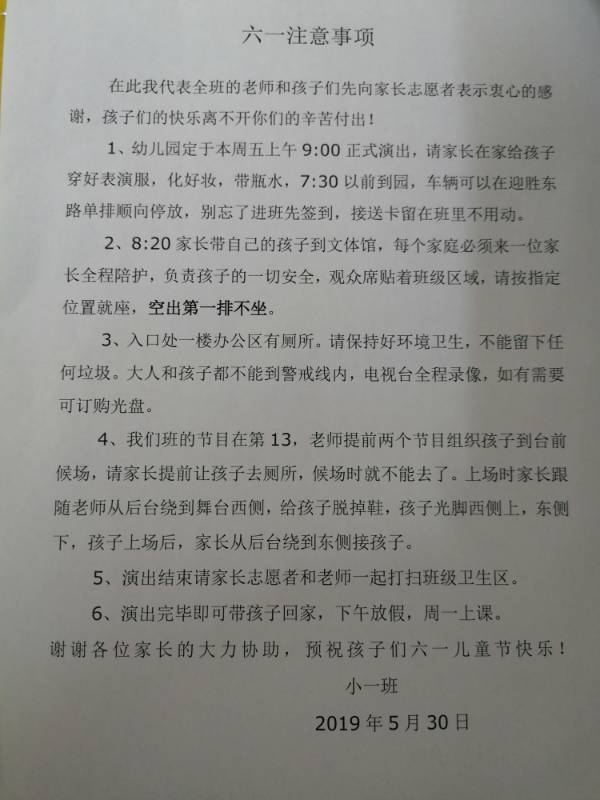 六一注意事项

在此我代表全班的老师和孩子们先向家长志愿者表示衷心的感谢，孩子们的快乐离不开你们的辛苦付出！

1、幼儿园定于本周五上午 9:00 正式演出，请家长在家给孩子穿好表演服，化好妆，带瓶水，7:30 以前到园，车辆可以在迎胜东路单排顺向停放，别忘了进班先签到，接送卡留在班里不用动。

2、8:20 家长带自己的孩子到文体馆，每个家庭必须来一位家长全程陪护，负责孩子的一切安全，观众席贴着班级区域，请按指定位置就座，空出第一排不坐。

3、入口处一楼办公区有厕所。请保持好环境卫生，不能留下任何垃圾。大人和孩子都不能到警戒线内，电视台全程录像，如有需要可订购光盘。

4、我们班的节目在第 13，老师提前两个节目组织孩子到台前候场，请家长提前让孩子去厕所，候场时就不能去了。上场时家长跟随老师从后台绕到舞台西侧，给孩子脱掉鞋，孩子光脚西侧上，东侧下，孩子上场后，家长从后台绕到东侧接孩子。

5、演出结束请家长志愿者和老师一起打扫班级卫生区。

6、演出完毕即可带孩子回家，下午放假，周一上课。

谢谢各位家长的大力协助，预祝孩子们六一儿童节快乐！

小一班

2019 年 5 月 30 日